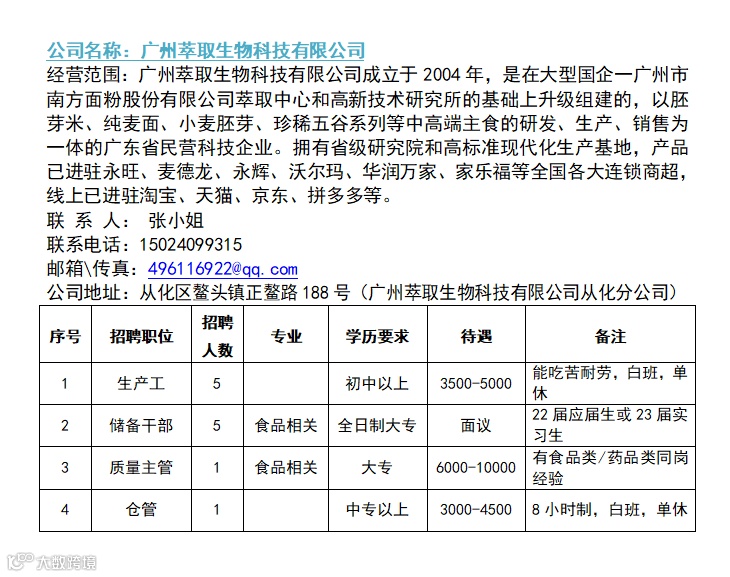 公司名称：广州萃取生物科技有限公司

经营范围：广州萃取生物科技有限公司成立于 2004 年，是在大型国企一广州市南方面粉股份有限公司萃取中心和高新技术研究所的基础上升级组建的，以胚芽米、纯麦面、小麦胚芽、珍稀五谷系列等中高端主食的研发、生产、销售为一体的广东省民营科技企业。拥有省级研究院和高标准现代化生产基地，产品已进驻永旺、麦德龙、永辉、沃尔玛、华润万家、家乐福等全国各大连锁商超，线上已进驻淘宝、天猫、京东、拼多多等。

联 系 人： 张小姐

联系电话：15024099315

邮箱\传真：496116922@qq.com

公司地址：从化区鳌头镇正鳌路 188 号（广州萃取生物科技有限公司从化分公司）

| 序号 | 招聘职位 | 招聘人数 | 专业 | 学历要求 | 待遇 | 备注 |
|---|---|---|---|---|---|---|
| 1 | 生产工 | 5 | | 初中以上 | 3500-5000 | 能吃苦耐劳，白班，单休 |
| 2 | 储备干部 | 5 | 食品相关 | 全日制大专 | 面议 | 22 届应届生或 23 届实习生 |
| 3 | 质量主管 | 1 | 食品相关 | 大专 | 6000-10000 | 有食品类/药品类同岗经验 |
| 4 | 仓管 | 1 | | 中专以上 | 3000-4500 | 8 小时制，白班，单休 |

大数跨境